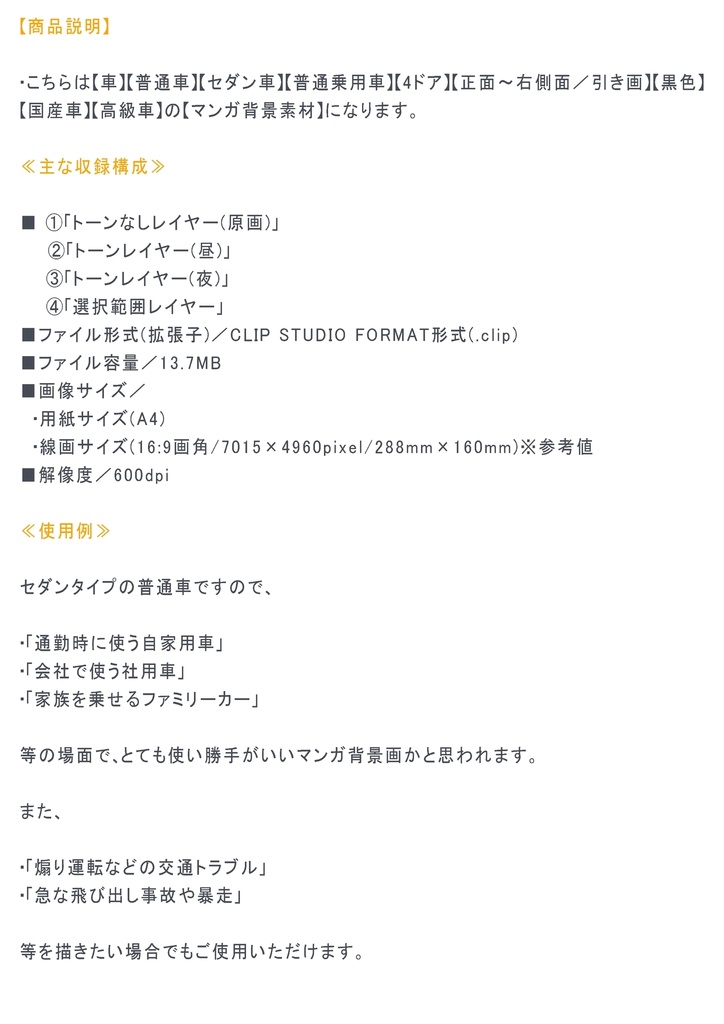 【商品説明】

・こちらは【車】【普通車】【セダン車】【普通乗用車】【4ドア】【正面～右側面／引き画】【黒色】【国産車】【高級車】の【マンガ背景素材】になります。

≪主な収録構成≫

■ ①「トーンなしレイヤー(原画)」
②「トーンレイヤー(昼)」
③「トーンレイヤー(夜)」
④「選択範囲レイヤー」
■ファイル形式(拡張子)／CLIP STUDIO FORMAT形式(.clip)
■ファイル容量／13.7MB
■画像サイズ／
・用紙サイズ(A4)
・線画サイズ(16:9画角/7015×4960pixel/288mm×160mm)※参考値
■解像度／600dpi

≪使用例≫

セダンタイプの普通車ですので、

・「通勤時に使う自家用車」
・「会社で使う社用車」
・「家族を乗せるファミリーカー」

等の場面で、とても使い勝手がいいマンガ背景画かと思われます。

また、

・「煽り運転などの交通トラブル」
・「急な飛び出し事故や暴走」

等を描きたい場合でもご使用いただけます。